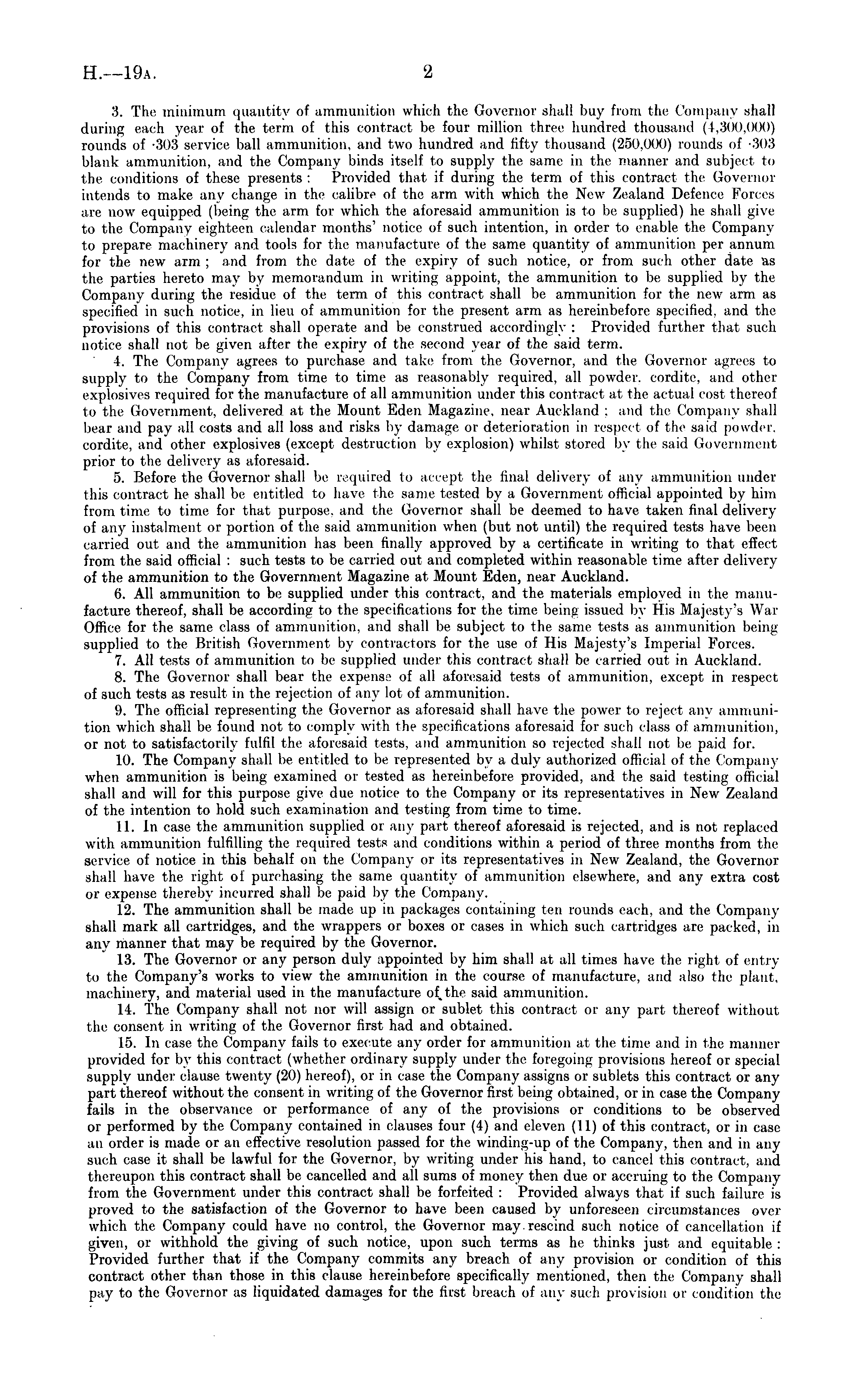 H.—19A. 2

3. The minimum quantity of ammunition which the Governor shall buy from the Company shall during each year of the term of this contract be four million three hundred thousand (4,300,000) rounds of ·303 service ball ammunition, and two hundred and fifty thousand (250,000) rounds of ·303 blank ammunition, and the Company binds itself to supply the same in the manner and subject to the conditions of these presents: Provided that if during the term of this contract the Governor intends to make any change in the calibre of the arm with which the New Zealand Defence Forces are now equipped (being the arm for which the aforesaid ammunition is to be supplied) he shall give to the Company eighteen calendar months' notice of such intention, in order to enable the Company to prepare machinery and tools for the manufacture of the same quantity of ammunition per annum for the new arm; and from the date of the expiry of such notice, or from such other date as the parties hereto may by memorandum in writing appoint, the ammunition to be supplied by the Company during the residue of the term of this contract shall be ammunition for the new arm as specified in such notice, in lieu of ammunition for the present arm as hereinbefore specified, and the provisions of this contract shall operate and be construed accordingly: Provided further that such notice shall not be given after the expiry of the second year of the said term.

4. The Company agrees to purchase and take from the Governor, and the Governor agrees to supply to the Company from time to time as reasonably required, all powder, cordite, and other explosives required for the manufacture of all ammunition under this contract at the actual cost thereof to the Government, delivered at the Mount Eden Magazine, near Auckland; and the Company shall bear and pay all costs and all loss and risks by damage or deterioration in respect of the said powder, cordite, and other explosives (except destruction by explosion) whilst stored by the said Government prior to the delivery as aforesaid.

5. Before the Governor shall be required to accept the final delivery of any ammunition under this contract he shall be entitled to have the same tested by a Government official appointed by him from time to time for that purpose, and the Governor shall be deemed to have taken final delivery of any instalment or portion of the said ammunition when (but not until) the required tests have been carried out and the ammunition has been finally approved by a certificate in writing to that effect from the said official: such tests to be carried out and completed within reasonable time after delivery of the ammunition to the Government Magazine at Mount Eden, near Auckland.

6. All ammunition to be supplied under this contract, and the materials employed in the manufacture thereof, shall be according to the specifications for the time being issued by His Majesty's War Office for the same class of ammunition, and shall be subject to the same tests as ammunition being supplied to the British Government by contractors for the use of His Majesty's Imperial Forces.

7. All tests of ammunition to be supplied under this contract shall be carried out in Auckland.

8. The Governor shall bear the expense of all aforesaid tests of ammunition, except in respect of such tests as result in the rejection of any lot of ammunition.

9. The official representing the Governor as aforesaid shall have the power to reject any ammunition which shall be found not to comply with the specifications aforesaid for such class of ammunition, or not to satisfactorily fulfil the aforesaid tests, and ammunition so rejected shall not be paid for.

10. The Company shall be entitled to be represented by a duly authorized official of the Company when ammunition is being examined or tested as hereinbefore provided, and the said testing official shall and will for this purpose give due notice to the Company or its representatives in New Zealand of the intention to hold such examination and testing from time to time.

11. In case the ammunition supplied or any part thereof aforesaid is rejected, and is not replaced with ammunition fulfilling the required tests and conditions within a period of three months from the service of notice in this behalf on the Company or its representatives in New Zealand, the Governor shall have the right of purchasing the same quantity of ammunition elsewhere, and any extra cost or expense thereby incurred shall be paid by the Company.

12. The ammunition shall be made up in packages containing ten rounds each, and the Company shall mark all cartridges, and the wrappers or boxes or cases in which such cartridges are packed, in any manner that may be required by the Governor.

13. The Governor or any person duly appointed by him shall at all times have the right of entry to the Company's works to view the ammunition in the course of manufacture, and also the plant, machinery, and material used in the manufacture of the said ammunition.

14. The Company shall not nor will assign or sublet this contract or any part thereof without the consent in writing of the Governor first had and obtained.

15. In case the Company fails to execute any order for ammunition at the time and in the manner provided for by this contract (whether ordinary supply under the foregoing provisions hereof or special supply under clause twenty (20) hereof), or in case the Company assigns or sublets this contract or any part thereof without the consent in writing of the Governor first being obtained, or in case the Company fails in the observance or performance of any of the provisions or conditions to be observed or performed by the Company contained in clauses four (4) and eleven (11) of this contract, or in case an order is made or an effective resolution passed for the winding-up of the Company, then and in any such case it shall be lawful for the Governor, by writing under his hand, to cancel this contract, and thereupon this contract shall be cancelled and all sums of money then due or accruing to the Company from the Government under this contract shall be forfeited: Provided always that if such failure is proved to the satisfaction of the Governor to have been caused by unforeseen circumstances over which the Company could have no control, the Governor may rescind such notice of cancellation if given, or withhold the giving of such notice, upon such terms as he thinks just and equitable: Provided further that if the Company commits any breach of any provision or condition of this contract other than those in this clause hereinbefore specifically mentioned, then the Company shall pay to the Governor as liquidated damages for the first breach of any such provision or condition the